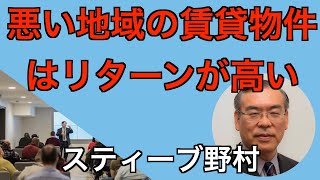 悪い地域の賃貸物件はリターンが高い

スティーブ野村